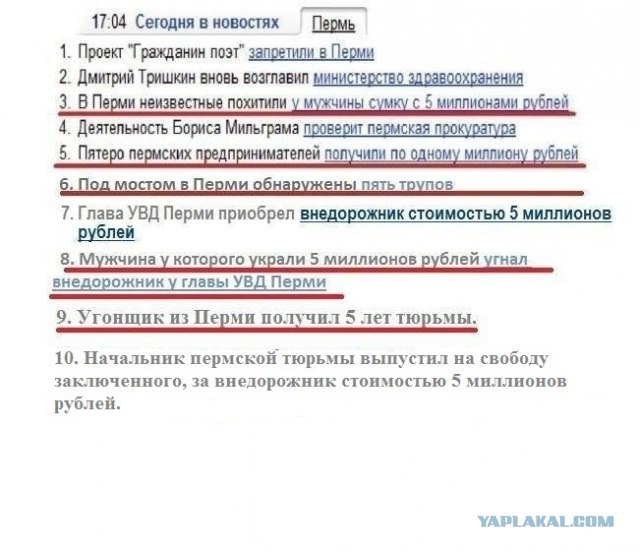 17:04 Сегодня в новостях Пермь

1. Проект "Гражданин поэт" запретили в Перми
2. Дмитрий Тришкин вновь возглавил министерство здравоохранения
3. В Перми неизвестные похитили у мужчины сумку с 5 миллионами рублей
4. Деятельность Бориса Мильграма проверит пермская прокуратура
5. Пятеро пермских предпринимателей получили по одному миллиону рублей
6. Под мостом в Перми обнаружены пять трупов
7. Глава УВД Перми приобрел внедорожник стоимостью 5 миллионов рублей
8. Мужчина у которого украли 5 миллионов рублей угнал внедорожник у главы УВД Перми
9. Угонщик из Перми получил 5 лет тюрьмы.
10. Начальник пермской тюрьмы выпустил на свободу заключенного, за внедорожник стоимостью 5 миллионов рублей.

YAPLAKAL.COM